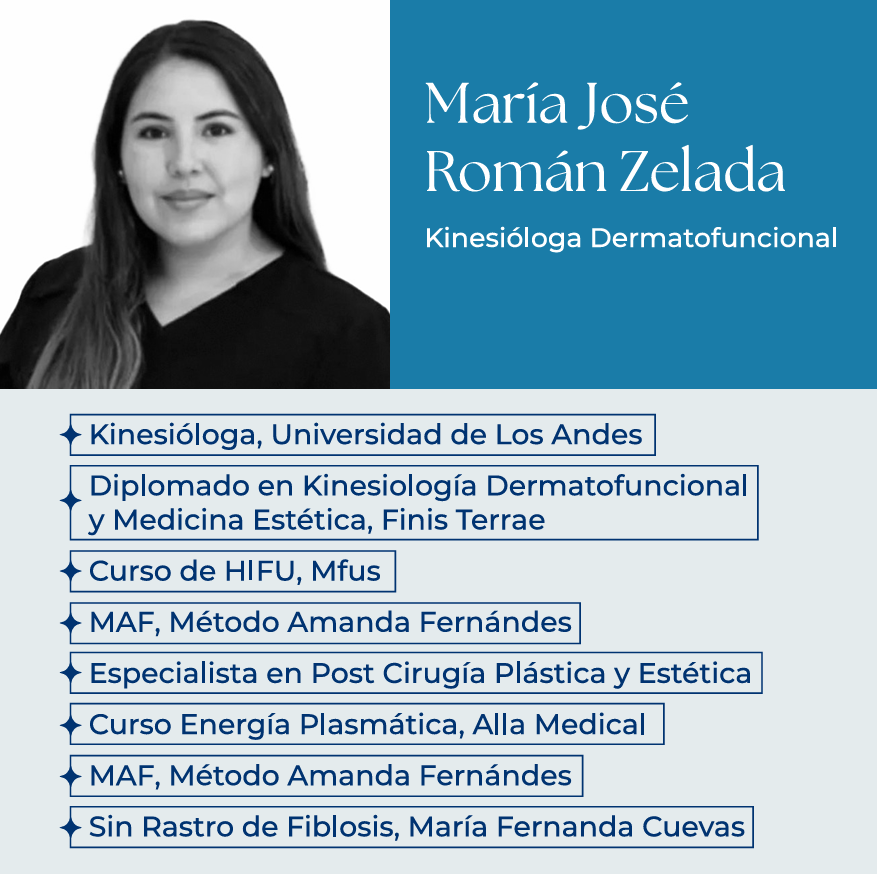 María José Román Zelada

Kinesióloga Dermatofuncional

Kinesióloga, Universidad de Los Andes

Diplomado en Kinesiología Dermatofuncional y Medicina Estética, Finis Terrae

Curso de HIFU, Mfus

MAF, Método Amanda Fernándes

Especialista en Post Cirugía Plástica y Estética

Curso Energía Plasmática, Alla Medical

MAF, Método Amanda Fernándes

Sin Rastro de Fiblosis, María Fernanda Cuevas